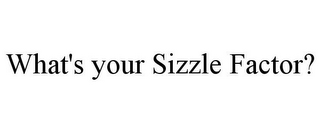 What's your Sizzle Factor?